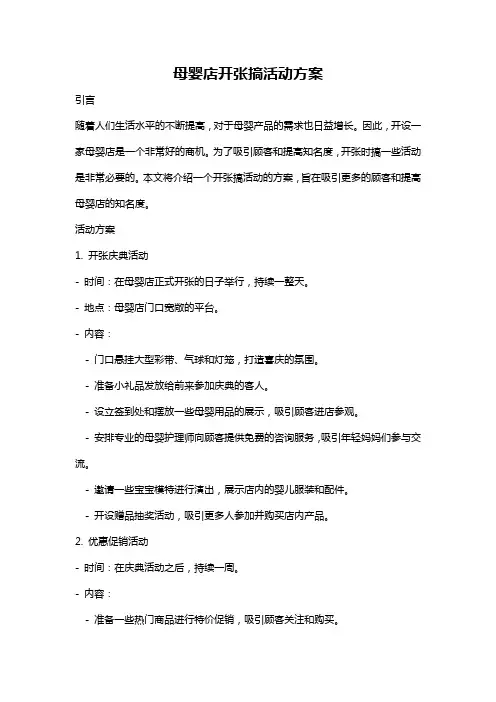 母婴店开张搞活动方案

引言

随着人们生活水平的不断提高，对于母婴产品的需求也日益增长。因此，开设一家母婴店是一个非常好的商机。为了吸引顾客和提高知名度，开张时搞一些活动是非常必要的。本文将介绍一个开张搞活动的方案，旨在吸引更多的顾客和提高母婴店的知名度。

活动方案

1. 开张庆典活动

- 时间：在母婴店正式开张的日子举行，持续一整天。

- 地点：母婴店门口宽敞的平台。

- 内容：

- 门口悬挂大型彩带、气球和灯笼，打造喜庆的氛围。

- 准备小礼品发放给前来参加庆典的客人。

- 设立签到处和摆放一些母婴用品的展示，吸引顾客进店参观。

- 安排专业的母婴护理师向顾客提供免费的咨询服务，吸引年轻妈妈们参与交流。

- 邀请一些宝宝模特进行演出，展示店内的婴儿服装和配件。

- 开设赠品抽奖活动，吸引更多人参加并购买店内产品。

2. 优惠促销活动

- 时间：在庆典活动之后，持续一周。

- 内容：

- 准备一些热门商品进行特价促销，吸引顾客关注和购买。